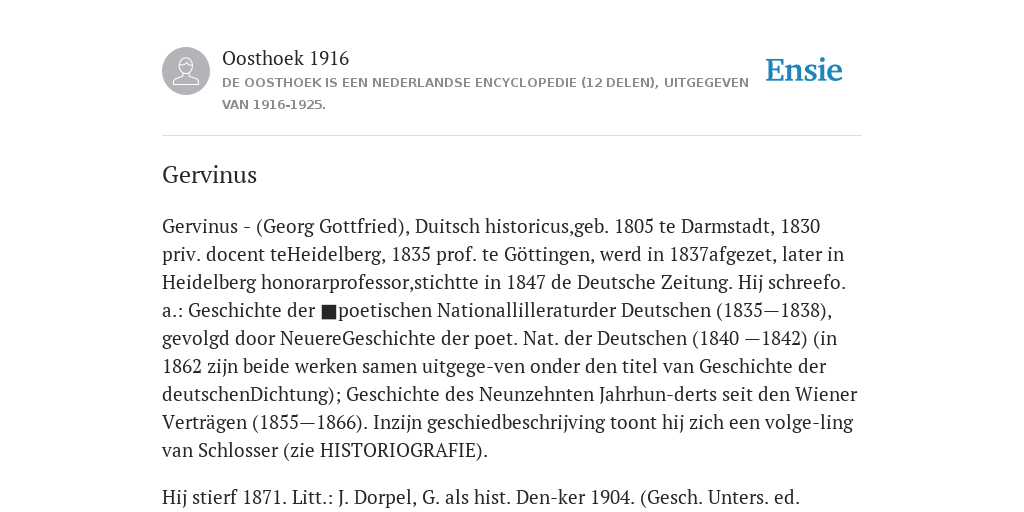 Oosthoek 1916
DE OOSTHOEK IS EEN NEDERLANDSE ENCYCLOPEDIE (12 DELEN), UITGEGEVEN VAN 1916-1925.

Ensie

Gervinus

Gervinus - (Georg Gottfried), Duitsch historicus,geb. 1805 te Darmstadt, 1830 priv. docent teHeidelberg, 1835 prof. te Göttingen, werd in 1837afgezet, later in Heidelberg honorarprofessor,stichtte in 1847 de Deutsche Zeitung. Hij schreefo. a.: Geschichte der ■poetischen Nationallilleraturder Deutschen (1835—1838), gevolgd door NeuereGeschichte der poet. Nat. der Deutschen (1840 —1842) (in 1862 zijn beide werken samen uitgege-ven onder den titel van Geschichte der deutschenDichtung); Geschichte des Neunzehnten Jahrhun-derts seit den Wiener Verträgen (1855—1866). Inzijn geschiedbeschrijving toont hij zich een volge-ling van Schlosser (zie HISTORIOGRAFIE).

Hij stierf 1871. Litt.: J. Dorpel, G. als hist. Den-ker 1904. (Gesch. Unters. ed.